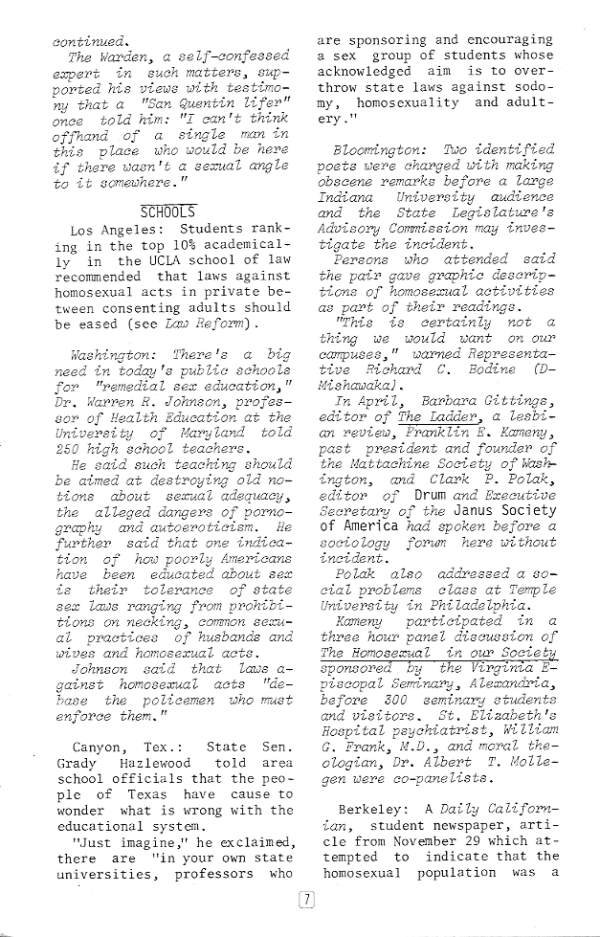 continued.

The Warden, a self-confessed expert in such matters, supported his views with testimony that a "San Quentin lifer" once told him: "I can't think offhand of a single man in this place who would be here if there wasn't a sexual angle to it somewhere."

SCHOOLS

Los Angeles: Students ranking in the top 10% academically in the UCLA school of law recommended that laws against homosexual acts in private between consenting adults should be eased (see Law Reform).

Washington: There's a big need in today's public schools for "remedial sex education," Dr. Warren R. Johnson, professor of Health Education at the University of Maryland told 250 high school teachers.

He said such teaching should be aimed at destroying old notions about sexual adequacy, the alleged dangers of pornography and autoeroticism. He further said that one indication of how poorly Americans have been educated about sex is their tolerance of state sex laws ranging from prohibitions on necking, common sexual practices of husbands and wives and homosexual acts.

Johnson said that laws against homosexual acts "debase the policemen who must enforce them."

Canyon, Tex.: State Sen. Grady Hazlewood told area school officials that the people of Texas have cause to wonder what is wrong with the educational system.

"Just imagine," he exclaimed, there are "in your own state universities, professors who are sponsoring and encouraging a sex group of students whose acknowledged aim is to overthrow state laws against sodomy, homosexuality and adultery."

Bloomington: Two identified poets were charged with making obscene remarks before a large Indiana University audience and the State Legislature's Advisory Commission may investigate the incident.

Persons who attended said the pair gave graphic descriptions of homosexual activities as part of their readings.

"This is certainly not a thing we would want on our campuses," warned Representative Richard C. Bodine (D-Mishawaka).

In April, Barbara Gittings, editor of The Ladder, a lesbian review, Franklin E. Kameny, past president and founder of the Mattachine Society of Washington, and Clark P. Polak, editor of Drum and Executive Secretary of the Janus Society of America had spoken before a sociology forum here without incident.

Polak also addressed a social problems class at Temple University in Philadelphia.

Kameny participated in a three hour panel discussion of The Homosexual in our Society sponsored by the Virginia Episcopal Seminary, Alexandria, before 300 seminary students and visitors. St. Elizabeth's Hospital psychiatrist, William G. Frank, M.D., and moral theologian, Dr. Albert T. Mollegen were co-panelists.

Berkeley: A Daily Californian, student newspaper, article from November 29 which attempted to indicate that the homosexual population was a

7